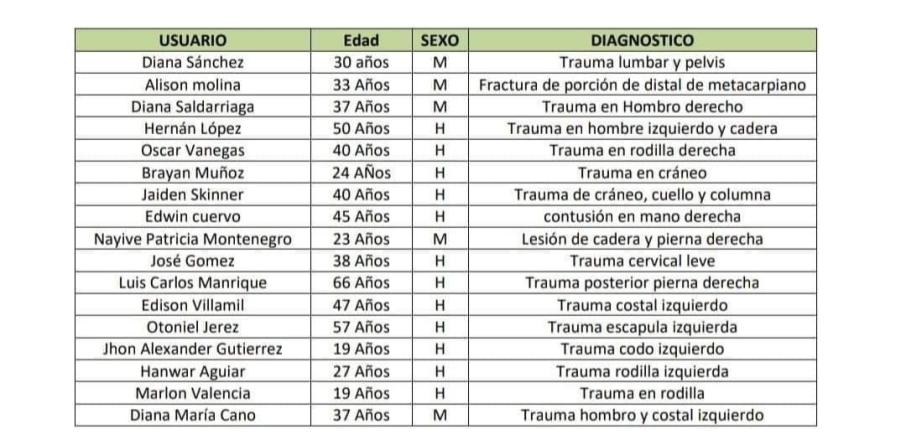 | USUARIO | Edad | SEXO | DIAGNOSTICO |
|---|---|---|---|
| Diana Sánchez | 30 años | M | Trauma lumbar y pelvis |
| Alison molina | 33 Años | M | Fractura de porción de distal de metacarpiano |
| Diana Saldarriaga | 37 Años | M | Trauma en Hombro derecho |
| Hernán López | 50 Años | H | Trauma en hombre izquierdo y cadera |
| Oscar Vanegas | 40 Años | H | Trauma en rodilla derecha |
| Brayan Muñoz | 24 Años | H | Trauma en cráneo |
| Jaiden Skinner | 40 Años | H | Trauma de cráneo, cuello y columna |
| Edwin cuervo | 45 Años | H | contusión en mano derecha |
| Nayive Patricia Montenegro | 23 Años | M | Lesión de cadera y pierna derecha |
| José Gomez | 38 Años | H | Trauma cervical leve |
| Luis Carlos Manrique | 66 Años | H | Trauma posterior pierna derecha |
| Edison Villamil | 47 Años | H | Trauma costal izquierdo |
| Otoniel Jerez | 57 Años | H | Trauma escapula izquierda |
| Jhon Alexander Gutierrez | 19 Años | H | Trauma codo izquierdo |
| Hanwar Aguiar | 27 Años | H | Trauma rodilla izquierda |
| Marlon Valencia | 19 Años | H | Trauma en rodilla |
| Diana María Cano | 37 Años | M | Trauma hombro y costal izquierdo |